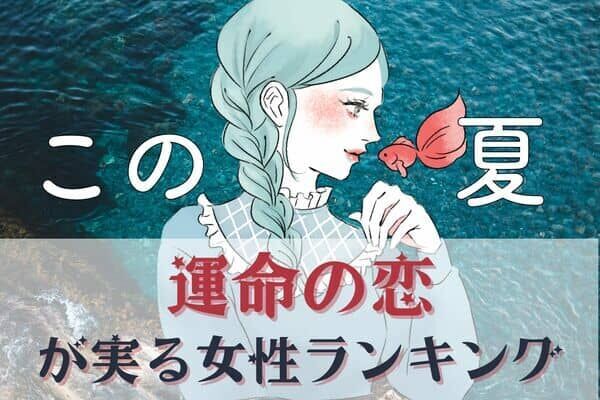 この夏

運命の恋
が実る女性ランキング